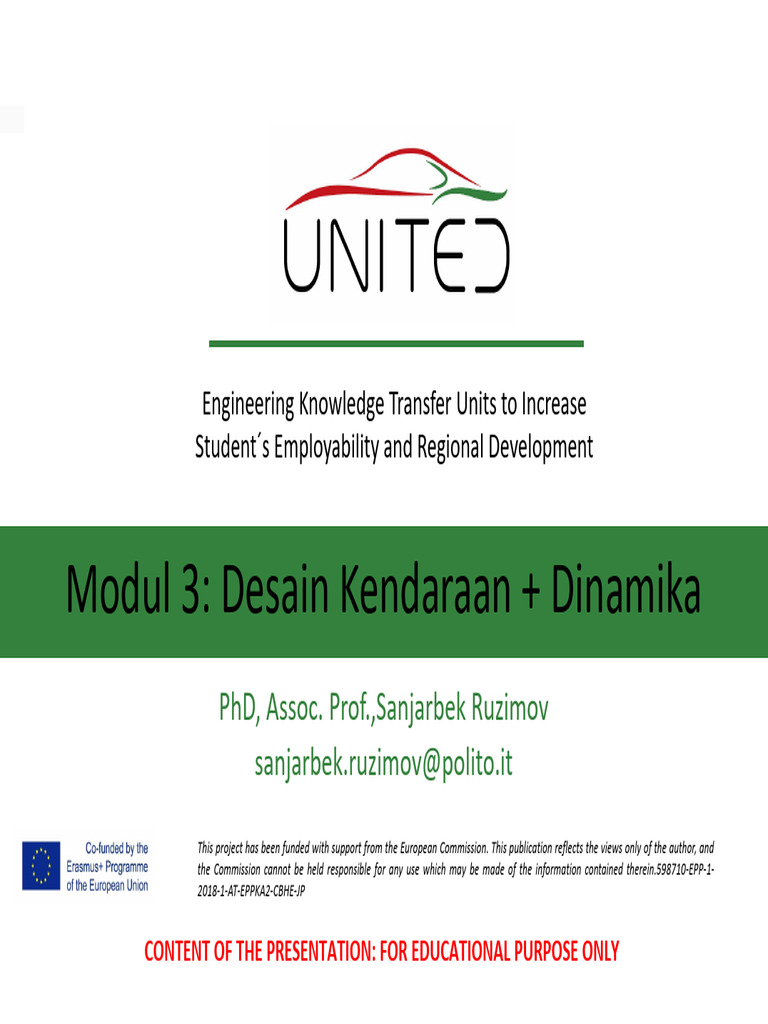 UNITED

Engineering Knowledge Transfer Units to Increase Student´s Employability and Regional Development

Modul 3: Desain Kendaraan + Dinamika

PhD, Assoc. Prof.,Sanjarbek Ruzimov

sanjarbek.ruzimov@polito.it

Co-funded by the Erasmus+ Programme of the European Union

This project has been funded with support from the European Commission. This publication reflects the views only of the author, and the Commission cannot be held responsible for any use which may be made of the information contained therein.598710-EPP-1-2018-1-AT-EPPKA2-CBHE-JP

CONTENT OF THE PRESENTATION: FOR EDUCATIONAL PURPOSE ONLY